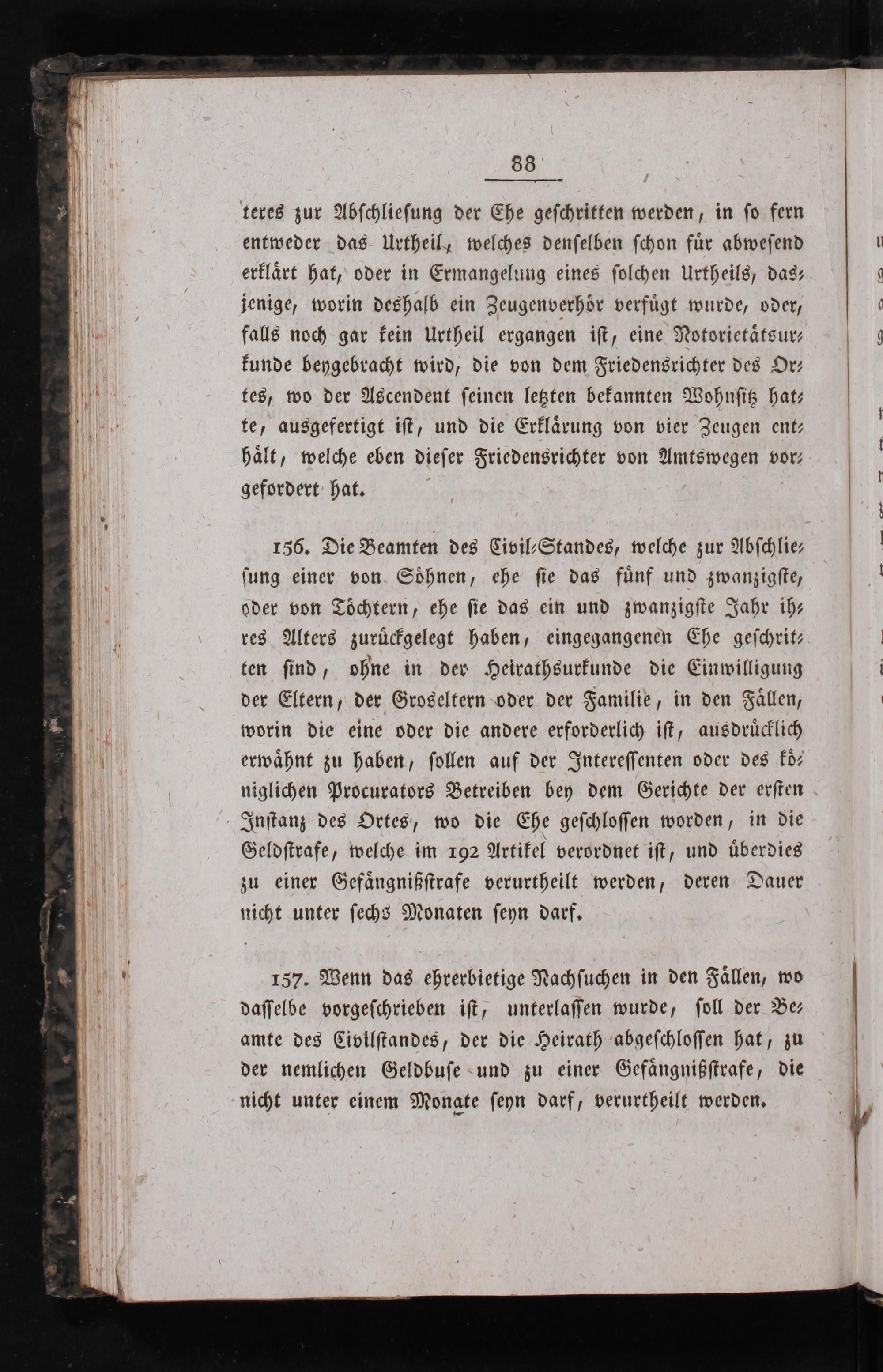 88

teres zur Abschliesung der Ehe geschritten werden, in so fern entweder das Urtheil, welches denselben schon für abwesend erklärt hat, oder in Ermangelung eines solchen Urtheils, dasjenige, worin deshalb ein Zeugenverhör verfügt wurde, oder, falls noch gar kein Urtheil ergangen ist, eine Notorietätsurkunde beygebracht wird, die von dem Friedensrichter des Ortes, wo der Ascendent seinen letzten bekannten Wohnsitz hatte, ausgefertigt ist, und die Erklärung von vier Zeugen enthält, welche eben dieser Friedensrichter von Amtswegen vorgefordert hat.

156. Die Beamten des Civil-Standes, welche zur Abschliesung einer von Söhnen, ehe sie das fünf und zwanzigste, oder von Töchtern, ehe sie das ein und zwanzigste Jahr ihres Alters zurückgelegt haben, eingegangenen Ehe geschritten sind, ohne in der Heirathsurkunde die Einwilligung der Eltern, der Groseltern oder der Familie, in den Fällen, worin die eine oder die andere erforderlich ist, ausdrücklich erwähnt zu haben, sollen auf der Interessenten oder des königlichen Procurators Betreiben bey dem Gerichte der ersten Instanz des Ortes, wo die Ehe geschlossen worden, in die Geldstrafe, welche im 192 Artikel verordnet ist, und überdies zu einer Gefängnißstrafe verurtheilt werden, deren Dauer nicht unter sechs Monaten seyn darf.

157. Wenn das ehrerbietige Nachsuchen in den Fällen, wo dasselbe vorgeschrieben ist, unterlassen wurde, soll der Beamte des Civilstandes, der die Heirath abgeschlossen hat, zu der nemlichen Geldbuse und zu einer Gefängnißstrafe, die nicht unter einem Monate seyn darf, verurtheilt werden.